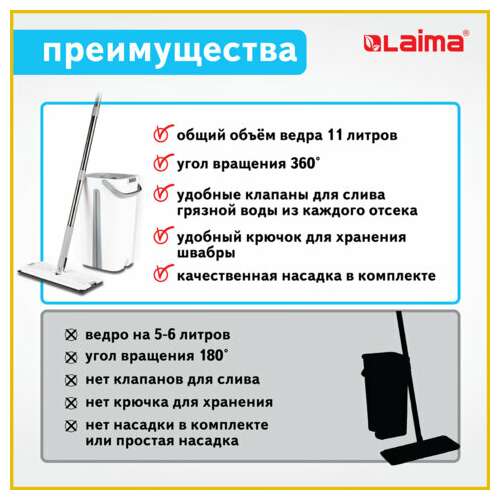 преимущества

Laima®

общий объём ведра 11 литров

угол вращения 360°

удобные клапаны для слива грязной воды из каждого отсека

удобный крючок для хранения швабры

качественная насадка в комплекте

ведро на 5-6 литров

угол вращения 180°

нет клапанов для слива

нет крючка для хранения

нет насадки в комплекте или простая насадка